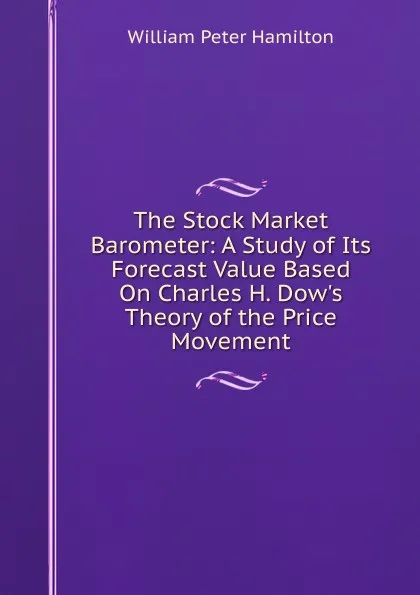 William Peter Hamilton

The Stock Market Barometer: A Study of Its Forecast Value Based On Charles H. Dow's Theory of the Price Movement